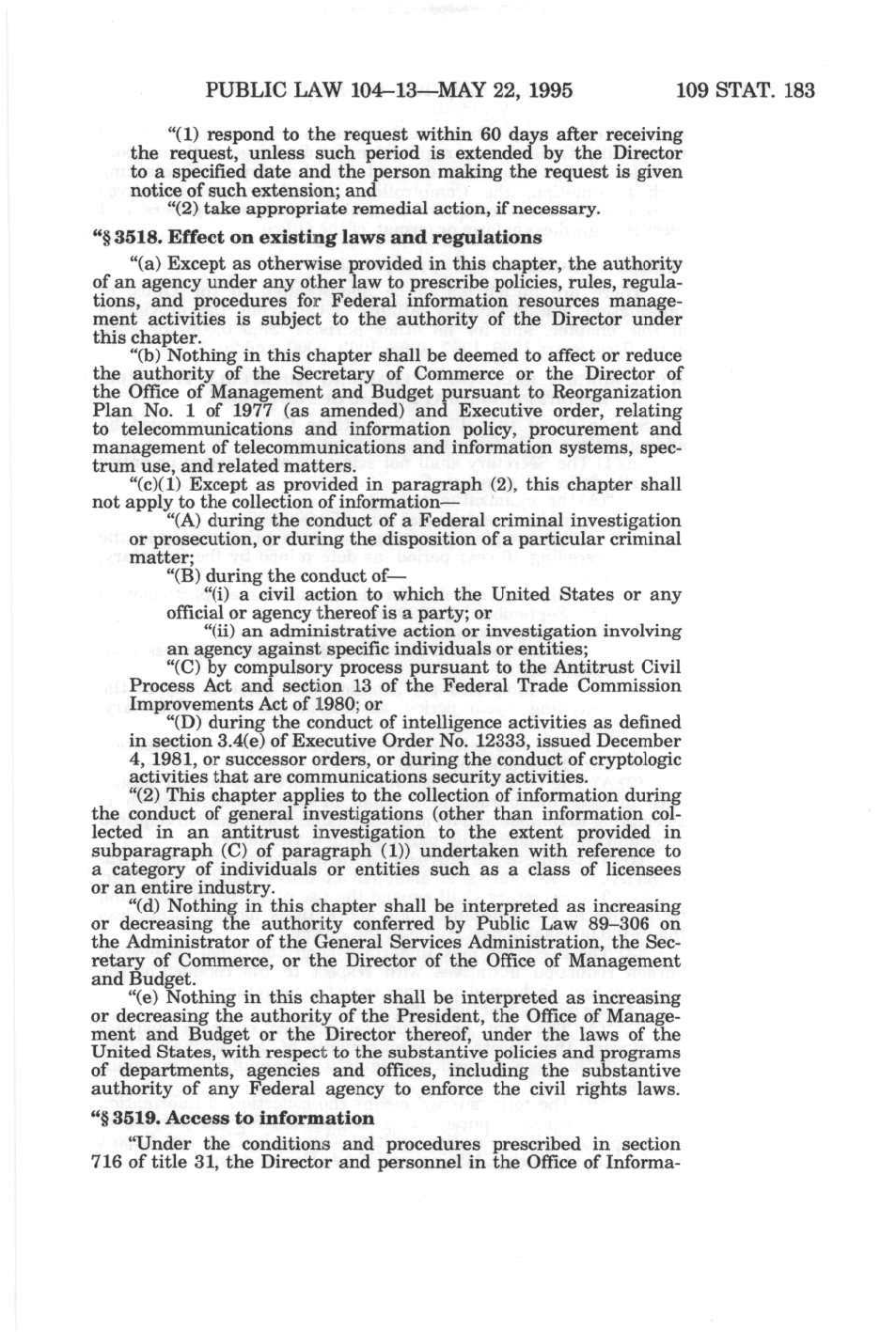 PUBLIC LAW 104–13—MAY 22, 1995 109 STAT. 183

"(1) respond to the request within 60 days after receiving the request, unless such period is extended by the Director to a specified date and the person making the request is given notice of such extension; and

"(2) take appropriate remedial action, if necessary.

"§ 3518. Effect on existing laws and regulations

"(a) Except as otherwise provided in this chapter, the authority of an agency under any other law to prescribe policies, rules, regulations, and procedures for Federal information resources management activities is subject to the authority of the Director under this chapter.

"(b) Nothing in this chapter shall be deemed to affect or reduce the authority of the Secretary of Commerce or the Director of the Office of Management and Budget pursuant to Reorganization Plan No. 1 of 1977 (as amended) and Executive order, relating to telecommunications and information policy, procurement and management of telecommunications and information systems, spectrum use, and related matters.

"(c)(1) Except as provided in paragraph (2), this chapter shall not apply to the collection of information—

"(A) during the conduct of a Federal criminal investigation or prosecution, or during the disposition of a particular criminal matter;

"(B) during the conduct of—

"(i) a civil action to which the United States or any official or agency thereof is a party; or

"(ii) an administrative action or investigation involving an agency against specific individuals or entities;

"(C) by compulsory process pursuant to the Antitrust Civil Process Act and section 13 of the Federal Trade Commission Improvements Act of 1980; or

"(D) during the conduct of intelligence activities as defined in section 3.4(e) of Executive Order No. 12333, issued December 4, 1981, or successor orders, or during the conduct of cryptologic activities that are communications security activities.

"(2) This chapter applies to the collection of information during the conduct of general investigations (other than information collected in an antitrust investigation to the extent provided in subparagraph (C) of paragraph (1)) undertaken with reference to a category of individuals or entities such as a class of licensees or an entire industry.

"(d) Nothing in this chapter shall be interpreted as increasing or decreasing the authority conferred by Public Law 89–306 on the Administrator of the General Services Administration, the Secretary of Commerce, or the Director of the Office of Management and Budget.

"(e) Nothing in this chapter shall be interpreted as increasing or decreasing the authority of the President, the Office of Management and Budget or the Director thereof, under the laws of the United States, with respect to the substantive policies and programs of departments, agencies and offices, including the substantive authority of any Federal agency to enforce the civil rights laws.

"§ 3519. Access to information

"Under the conditions and procedures prescribed in section 716 of title 31, the Director and personnel in the Office of Informa-